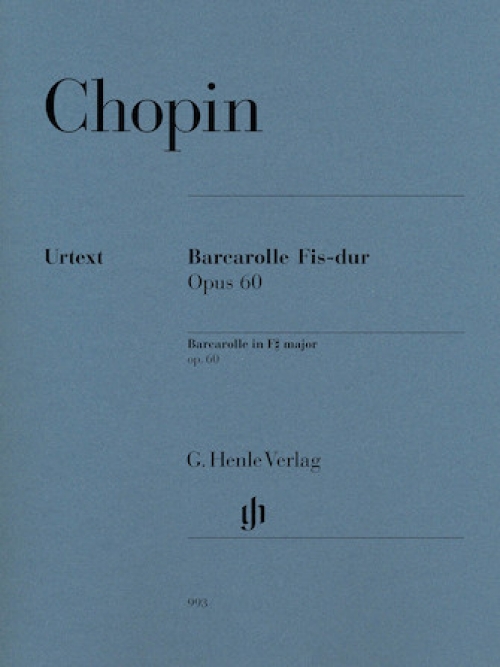 Chopin

Urtext

Barcarolle Fis-dur
Opus 60

Barcarolle in F♯ major
op. 60

G. Henle Verlag

gh

993